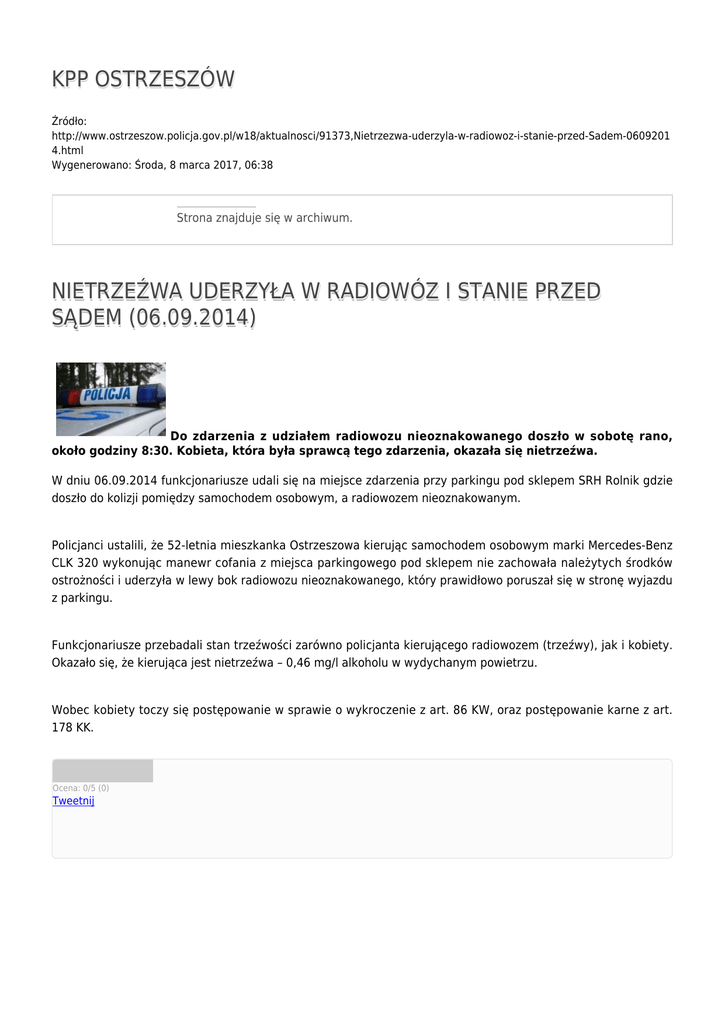 KPP OSTRZESZÓW

Źródło:
http://www.ostrzeszow.policja.gov.pl/w18/aktualnosci/91373,Nietrzezwa-uderzyla-w-radiowoz-i-stanie-przed-Sadem-06092014.html
Wygenerowano: Środa, 8 marca 2017, 06:38

Strona znajduje się w archiwum.

NIETRZEŹWA UDERZYŁA W RADIOWÓZ I STANIE PRZED SĄDEM (06.09.2014)

POLICJA

Do zdarzenia z udziałem radiowozu nieoznakowanego doszło w sobotę rano, około godziny 8:30. Kobieta, która była sprawcą tego zdarzenia, okazała się nietrzeźwa.

W dniu 06.09.2014 funkcjonariusze udali się na miejsce zdarzenia przy parkingu pod sklepem SRH Rolnik gdzie doszło do kolizji pomiędzy samochodem osobowym, a radiowozem nieoznakowanym.

Policjanci ustalili, że 52-letnia mieszkanka Ostrzeszowa kierując samochodem osobowym marki Mercedes-Benz CLK 320 wykonując manewr cofania z miejsca parkingowego pod sklepem nie zachowała należytych środków ostrożności i uderzyła w lewy bok radiowozu nieoznakowanego, który prawidłowo poruszał się w stronę wyjazdu z parkingu.

Funkcjonariusze przebadali stan trzeźwości zarówno policjanta kierującego radiowozem (trzeźwy), jak i kobiety. Okazało się, że kierująca jest nietrzeźwa – 0,46 mg/l alkoholu w wydychanym powietrzu.

Wobec kobiety toczy się postępowanie w sprawie o wykroczenie z art. 86 KW, oraz postępowanie karne z art. 178 KK.

Ocena: 0/5 (0)
Tweetnij